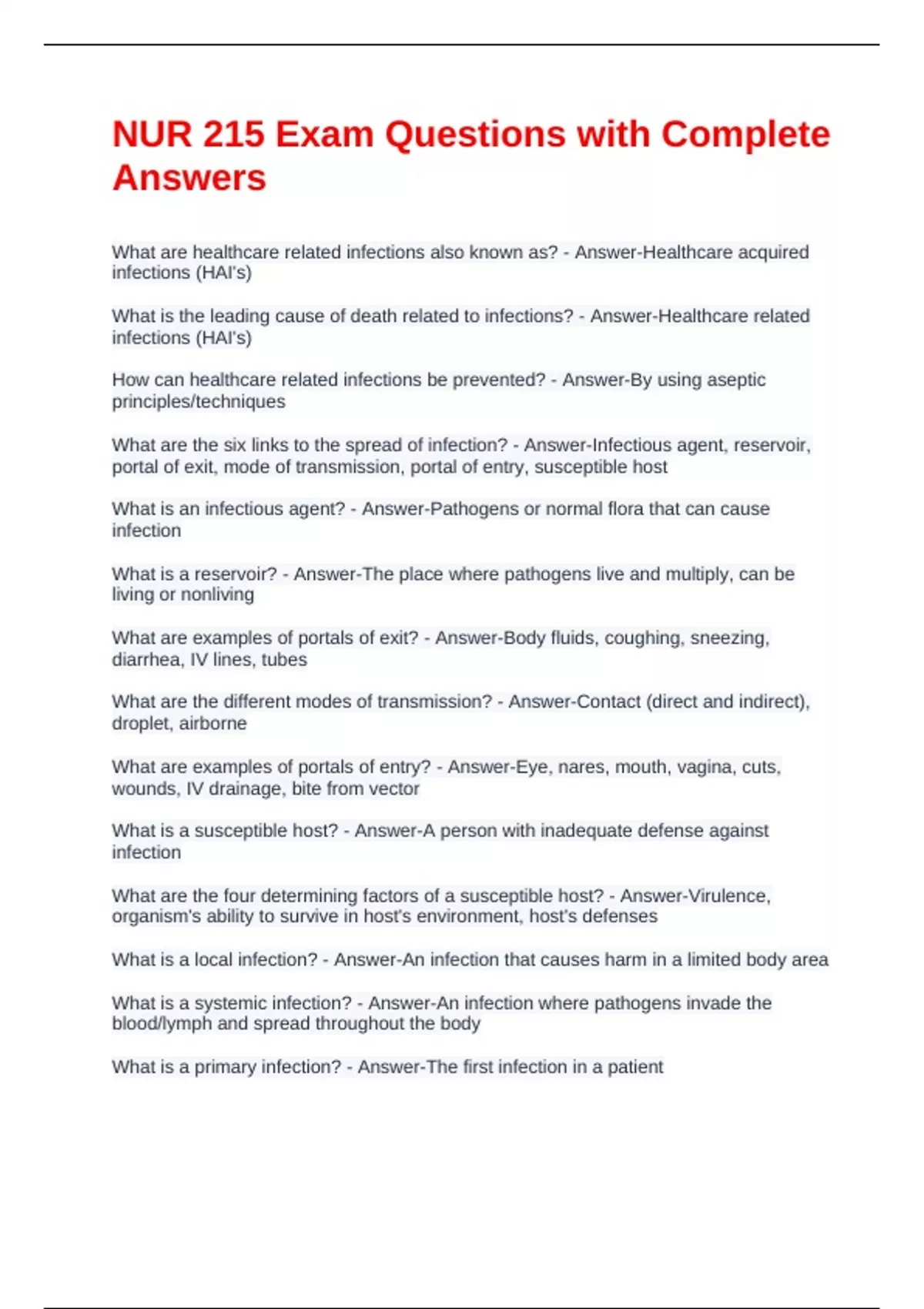 NUR 215 Exam Questions with Complete Answers

What are healthcare related infections also known as? - Answer-Healthcare acquired infections (HAI's)

What is the leading cause of death related to infections? - Answer-Healthcare related infections (HAI's)

How can healthcare related infections be prevented? - Answer-By using aseptic principles/techniques

What are the six links to the spread of infection? - Answer-Infectious agent, reservoir, portal of exit, mode of transmission, portal of entry, susceptible host

What is an infectious agent? - Answer-Pathogens or normal flora that can cause infection

What is a reservoir? - Answer-The place where pathogens live and multiply, can be living or nonliving

What are examples of portals of exit? - Answer-Body fluids, coughing, sneezing, diarrhea, IV lines, tubes

What are the different modes of transmission? - Answer-Contact (direct and indirect), droplet, airborne

What are examples of portals of entry? - Answer-Eye, nares, mouth, vagina, cuts, wounds, IV drainage, bite from vector

What is a susceptible host? - Answer-A person with inadequate defense against infection

What are the four determining factors of a susceptible host? - Answer-Virulence, organism's ability to survive in host's environment, host's defenses

What is a local infection? - Answer-An infection that causes harm in a limited body area

What is a systemic infection? - Answer-An infection where pathogens invade the blood/lymph and spread throughout the body

What is a primary infection? - Answer-The first infection in a patient